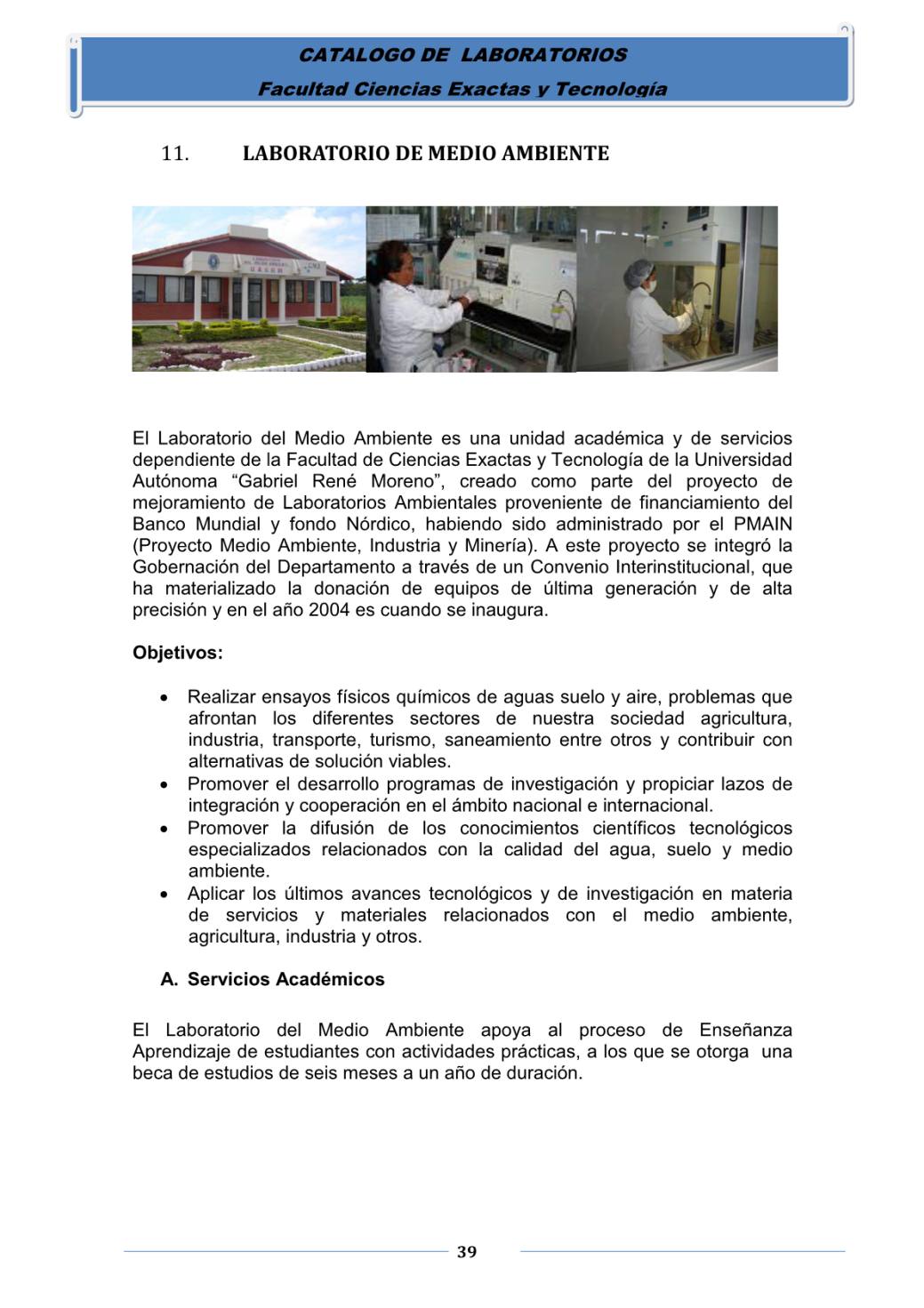 CATALOGO DE LABORATORIOS
Facultad Ciencias Exactas y Tecnología

11. LABORATORIO DE MEDIO AMBIENTE

El Laboratorio del Medio Ambiente es una unidad académica y de servicios dependiente de la Facultad de Ciencias Exactas y Tecnología de la Universidad Autónoma "Gabriel René Moreno", creado como parte del proyecto de mejoramiento de Laboratorios Ambientales proveniente de financiamiento del Banco Mundial y fondo Nórdico, habiendo sido administrado por el PMAIN (Proyecto Medio Ambiente, Industria y Minería). A este proyecto se integró la Gobernación del Departamento a través de un Convenio Interinstitucional, que ha materializado la donación de equipos de última generación y de alta precisión y en el año 2004 es cuando se inaugura.

Objetivos:

• Realizar ensayos físicos químicos de aguas suelo y aire, problemas que afrontan los diferentes sectores de nuestra sociedad agricultura, industria, transporte, turismo, saneamiento entre otros y contribuir con alternativas de solución viables.
• Promover el desarrollo programas de investigación y propiciar lazos de integración y cooperación en el ámbito nacional e internacional.
• Promover la difusión de los conocimientos científicos tecnológicos especializados relacionados con la calidad del agua, suelo y medio ambiente.
• Aplicar los últimos avances tecnológicos y de investigación en materia de servicios y materiales relacionados con el medio ambiente, agricultura, industria y otros.

A. Servicios Académicos

El Laboratorio del Medio Ambiente apoya al proceso de Enseñanza Aprendizaje de estudiantes con actividades prácticas, a los que se otorga una beca de estudios de seis meses a un año de duración.

39